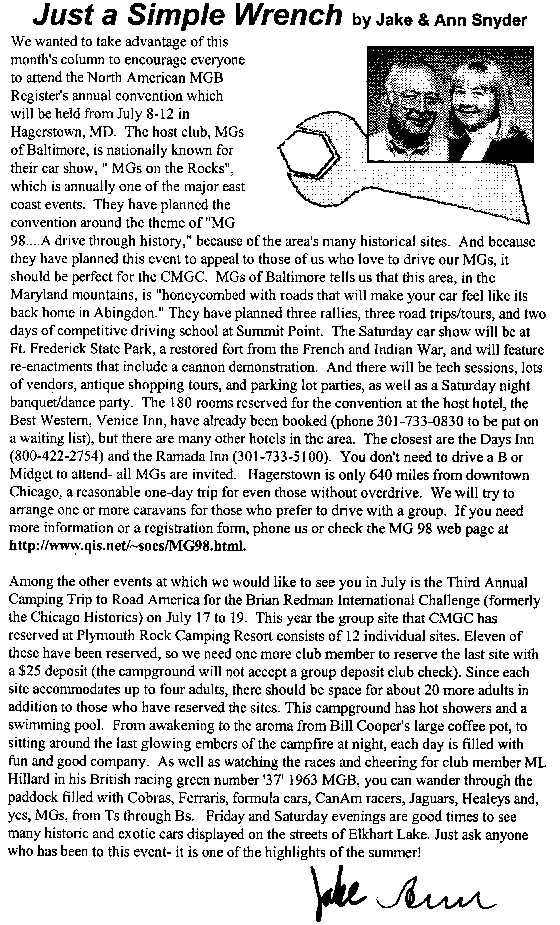 Just a Simple Wrench by Jake & Ann Snyder

We wanted to take advantage of this month's column to encourage everyone to attend the North American MGB Register's annual convention which will be held from July 8-12 in Hagerstown, MD. The host club, MGs of Baltimore, is nationally known for their car show, " MGs on the Rocks", which is annually one of the major east coast events. They have planned the convention around the theme of "MG 98....A drive through history," because of the area's many historical sites. And because they have planned this event to appeal to those of us who love to drive our MGs, it should be perfect for the CMGC. MGs of Baltimore tells us that this area, in the Maryland mountains, is "honeycombed with roads that will make your car feel like its back home in Abingdon." They have planned three rallies, three road trips/tours, and two days of competitive driving school at Summit Point. The Saturday car show will be at Ft. Frederick State Park, a restored fort from the French and Indian War, and will feature re-enactments that include a cannon demonstration. And there will be tech sessions, lots of vendors, antique shopping tours, and parking lot parties, as well as a Saturday night banquet/dance party. The 180 rooms reserved for the convention at the host hotel, the Best Western, Venice Inn, have already been booked (phone 301-733-0830 to be put on a waiting list), but there are many other hotels in the area. The closest are the Days Inn (800-422-2754) and the Ramada Inn (301-733-5100). You don't need to drive a B or Midget to attend- all MGs are invited. Hagerstown is only 640 miles from downtown Chicago, a reasonable one-day trip for even those without overdrive. We will try to arrange one or more caravans for those who prefer to drive with a group. If you need more information or a registration form, phone us or check the MG 98 web page at http://www.qis.net/~socs/MG98.html.

Among the other events at which we would like to see you in July is the Third Annual Camping Trip to Road America for the Brian Redman International Challenge (formerly the Chicago Historics) on July 17 to 19. This year the group site that CMGC has reserved at Plymouth Rock Camping Resort consists of 12 individual sites. Eleven of these have been reserved, so we need one more club member to reserve the last site with a $25 deposit (the campground will not accept a group deposit club check). Since each site accommodates up to four adults, there should be space for about 20 more adults in addition to those who have reserved the sites. This campground has hot showers and a swimming pool. From awakening to the aroma from Bill Cooper's large coffee pot, to sitting around the last glowing embers of the campfire at night, each day is filled with fun and good company. As well as watching the races and cheering for club member ML Hillard in his British racing green number '37' 1963 MGB, you can wander through the paddock filled with Cobras, Ferraris, formula cars, CanAm racers, Jaguars, Healeys and, yes, MGs, from Ts through Bs. Friday and Saturday evenings are good times to see many historic and exotic cars displayed on the streets of Elkhart Lake. Just ask anyone who has been to this event- it is one of the highlights of the summer!

Jake Ann